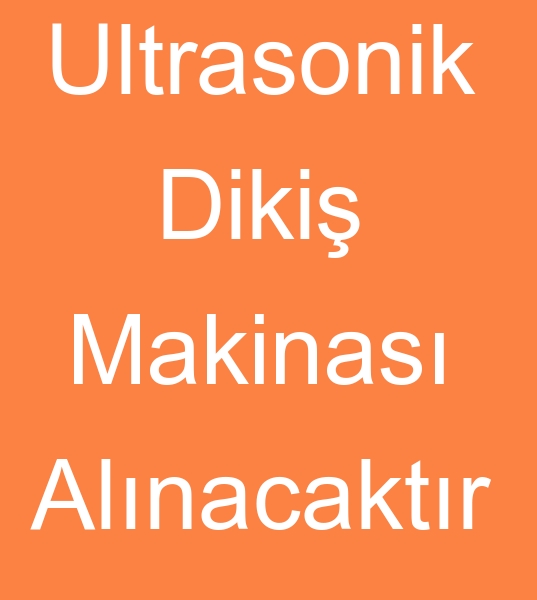 Ultrasonik Dikiş Makinası Alınacaktır